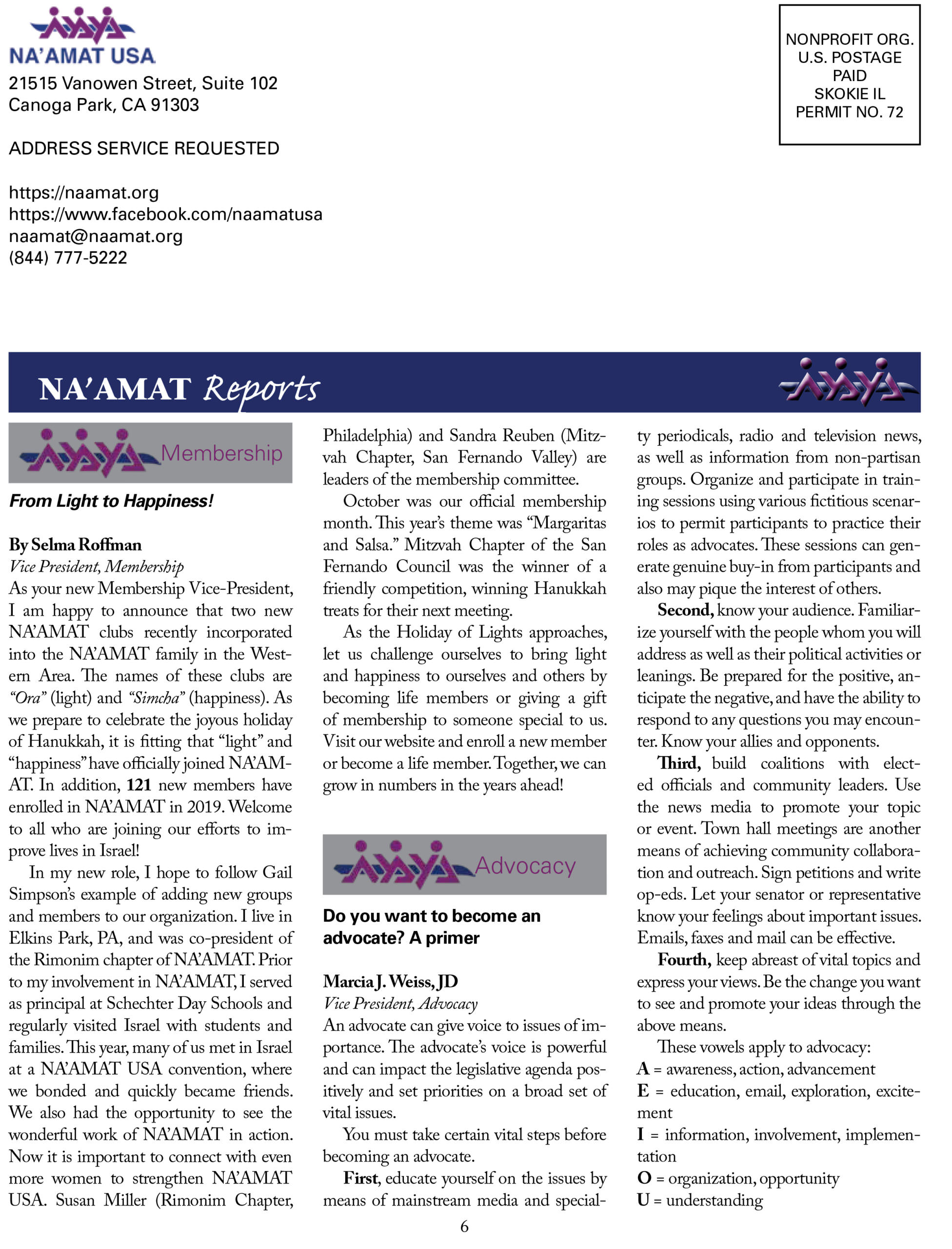 NA'AMAT USA
21515 Vanowen Street, Suite 102
Canoga Park, CA 91303

ADDRESS SERVICE REQUESTED

https://naamat.org
https://www.facebook.com/naamatusa
naamat@naamat.org
(844) 777-5222

NONPROFIT ORG.
U.S. POSTAGE
PAID
SKOKIE IL
PERMIT NO. 72

NA'AMAT Reports

Membership

From Light to Happiness!

By Selma Roffman
Vice President, Membership
As your new Membership Vice-President, I am happy to announce that two new NA'AMAT clubs recently incorporated into the NA'AMAT family in the Western Area. The names of these clubs are "Ora" (light) and "Simcha" (happiness). As we prepare to celebrate the joyous holiday of Hanukkah, it is fitting that "light" and "happiness" have officially joined NA'AMAT. In addition, 121 new members have enrolled in NA'AMAT in 2019. Welcome to all who are joining our efforts to improve lives in Israel!

In my new role, I hope to follow Gail Simpson's example of adding new groups and members to our organization. I live in Elkins Park, PA, and was co-president of the Rimonim chapter of NA'AMAT. Prior to my involvement in NA'AMAT, I served as principal at Schechter Day Schools and regularly visited Israel with students and families. This year, many of us met in Israel at a NA'AMAT USA convention, where we bonded and quickly became friends. We also had the opportunity to see the wonderful work of NA'AMAT in action. Now it is important to connect with even more women to strengthen NA'AMAT USA. Susan Miller (Rimonim Chapter, Philadelphia) and Sandra Reuben (Mitzvah Chapter, San Fernando Valley) are leaders of the membership committee.

October was our official membership month. This year's theme was "Margaritas and Salsa." Mitzvah Chapter of the San Fernando Council was the winner of a friendly competition, winning Hanukkah treats for their next meeting.

As the Holiday of Lights approaches, let us challenge ourselves to bring light and happiness to ourselves and others by becoming life members or giving a gift of membership to someone special to us. Visit our website and enroll a new member or become a life member. Together, we can grow in numbers in the years ahead!

Advocacy

Do you want to become an advocate? A primer

Marcia J. Weiss, JD
Vice President, Advocacy
An advocate can give voice to issues of importance. The advocate's voice is powerful and can impact the legislative agenda positively and set priorities on a broad set of vital issues.

You must take certain vital steps before becoming an advocate.

First, educate yourself on the issues by means of mainstream media and specialty periodicals, radio and television news, as well as information from non-partisan groups. Organize and participate in training sessions using various fictitious scenarios to permit participants to practice their roles as advocates. These sessions can generate genuine buy-in from participants and also may pique the interest of others.

Second, know your audience. Familiarize yourself with the people whom you will address as well as their political activities or leanings. Be prepared for the positive, anticipate the negative, and have the ability to respond to any questions you may encounter. Know your allies and opponents.

Third, build coalitions with elected officials and community leaders. Use the news media to promote your topic or event. Town hall meetings are another means of achieving community collaboration and outreach. Sign petitions and write op-eds. Let your senator or representative know your feelings about important issues. Emails, faxes and mail can be effective.

Fourth, keep abreast of vital topics and express your views. Be the change you want to see and promote your ideas through the above means.

These vowels apply to advocacy:
A = awareness, action, advancement
E = education, email, exploration, excitement
I = information, involvement, implementation
O = organization, opportunity
U = understanding

6